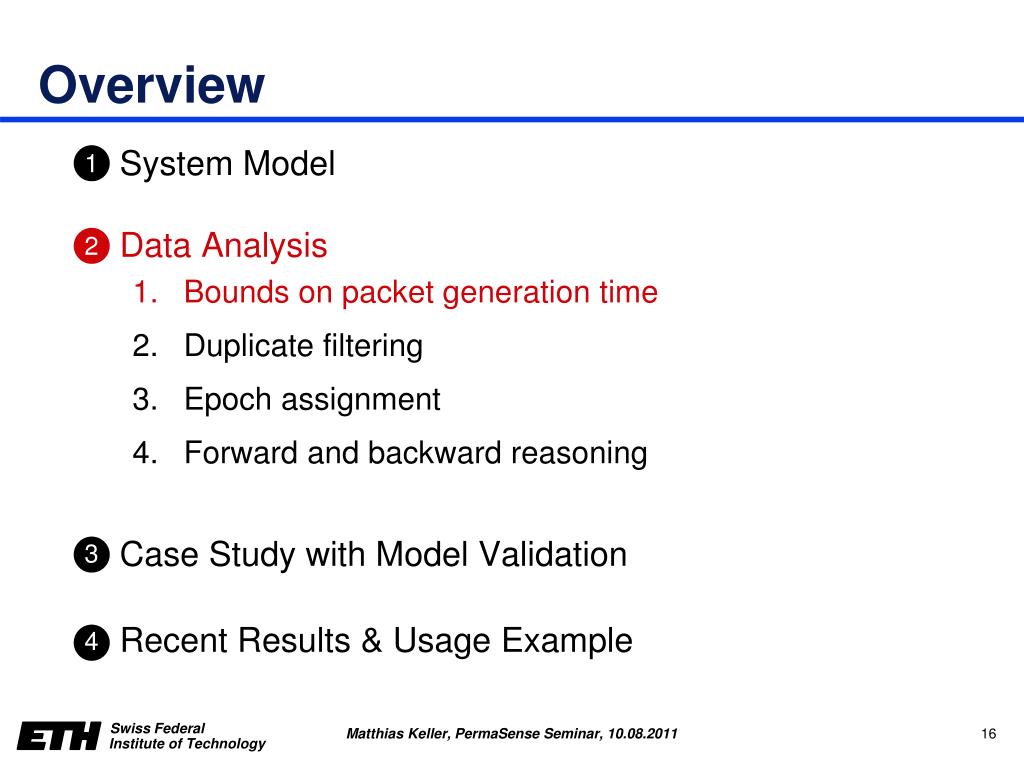 Overview

❶ System Model

❷ Data Analysis
1. Bounds on packet generation time
2. Duplicate filtering
3. Epoch assignment
4. Forward and backward reasoning

❸ Case Study with Model Validation

❹ Recent Results & Usage Example

ETH Swiss Federal Institute of Technology

Matthias Keller, PermaSense Seminar, 10.08.2011

16